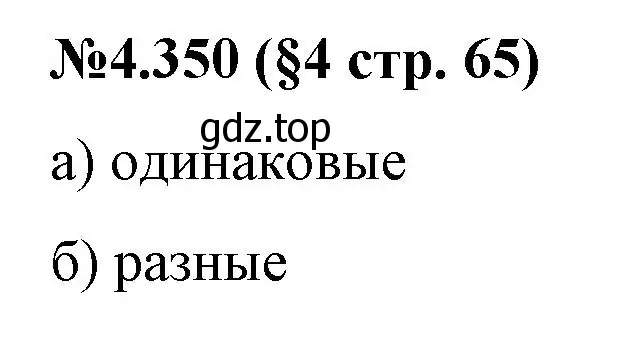 №4.350 (§4 стр. 65)

gdz.top

а) одинаковые

б) разные